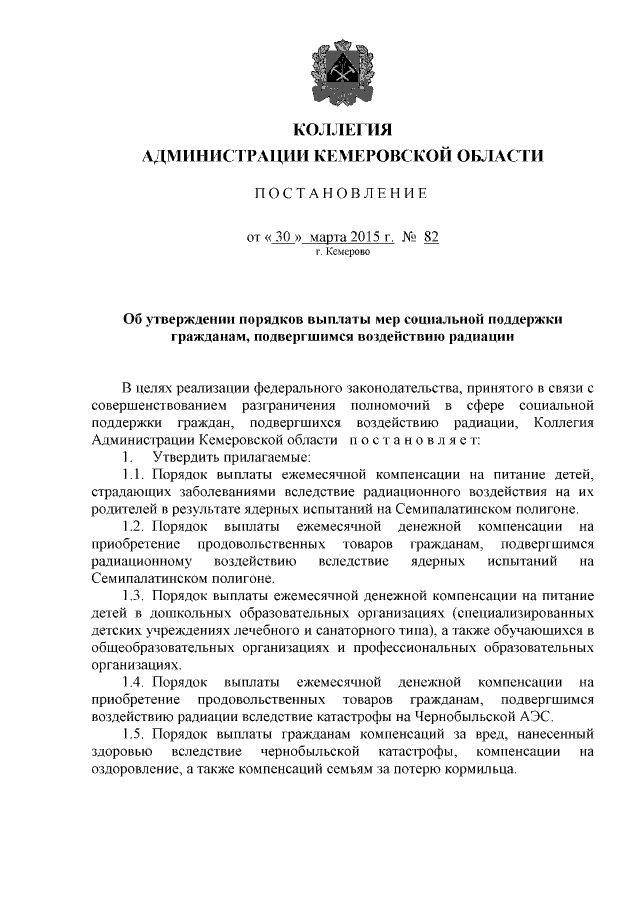 КОЛЛЕГИЯ
АДМИНИСТРАЦИИ КЕМЕРОВСКОЙ ОБЛАСТИ

ПОСТАНОВЛЕНИЕ

от « 30 » марта 2015 г. № 82
г. Кемерово

Об утверждении порядков выплаты мер социальной поддержки гражданам, подвергшимся воздействию радиации

В целях реализации федерального законодательства, принятого в связи с совершенствованием разграничения полномочий в сфере социальной поддержки граждан, подвергшихся воздействию радиации, Коллегия Администрации Кемеровской области постановляет:

1. Утвердить прилагаемые:

1.1. Порядок выплаты ежемесячной компенсации на питание детей, страдающих заболеваниями вследствие радиационного воздействия на их родителей в результате ядерных испытаний на Семипалатинском полигоне.

1.2. Порядок выплаты ежемесячной денежной компенсации на приобретение продовольственных товаров гражданам, подвергшимся радиационному воздействию вследствие ядерных испытаний на Семипалатинском полигоне.

1.3. Порядок выплаты ежемесячной денежной компенсации на питание детей в дошкольных образовательных организациях (специализированных детских учреждениях лечебного и санаторного типа), а также обучающихся в общеобразовательных организациях и профессиональных образовательных организациях.

1.4. Порядок выплаты ежемесячной денежной компенсации на приобретение продовольственных товаров гражданам, подвергшимся воздействию радиации вследствие катастрофы на Чернобыльской АЭС.

1.5. Порядок выплаты гражданам компенсаций за вред, нанесенный здоровью вследствие чернобыльской катастрофы, компенсации на оздоровление, а также компенсаций семьям за потерю кормильца.